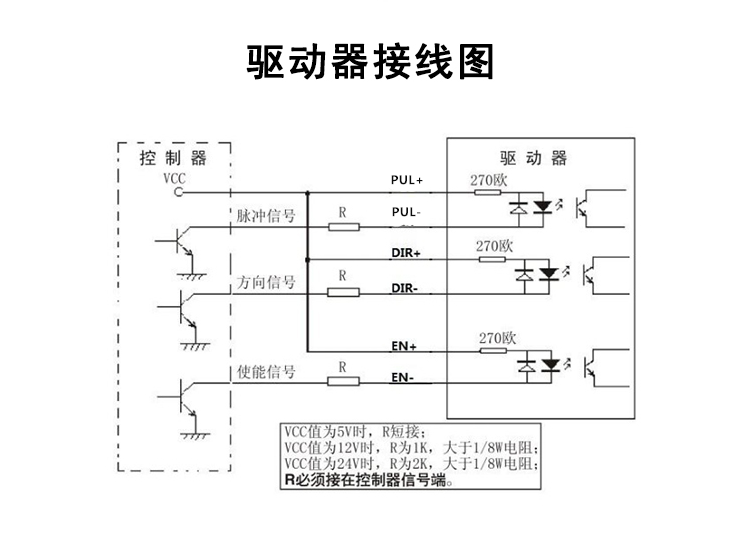 驱动器接线图

控制器

VCC

脉冲信号

方向信号

使能信号

R

R

R

PUL+

PUL-

DIR+

DIR-

EN+

EN-

驱动器

270欧

270欧

270欧

VCC值为5V时，R短接；
VCC值为12V时，R为1K，大于1/8W电阻；
VCC值为24V时，R为2K，大于1/8W电阻；
R必须接在控制器信号端。